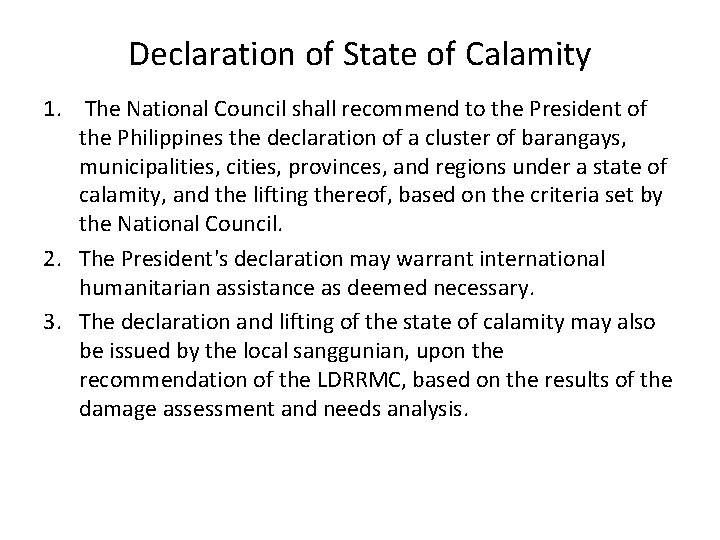 Declaration of State of Calamity

1. The National Council shall recommend to the President of the Philippines the declaration of a cluster of barangays, municipalities, cities, provinces, and regions under a state of calamity, and the lifting thereof, based on the criteria set by the National Council.

2. The President's declaration may warrant international humanitarian assistance as deemed necessary.

3. The declaration and lifting of the state of calamity may also be issued by the local sanggunian, upon the recommendation of the LDRRMC, based on the results of the damage assessment and needs analysis.